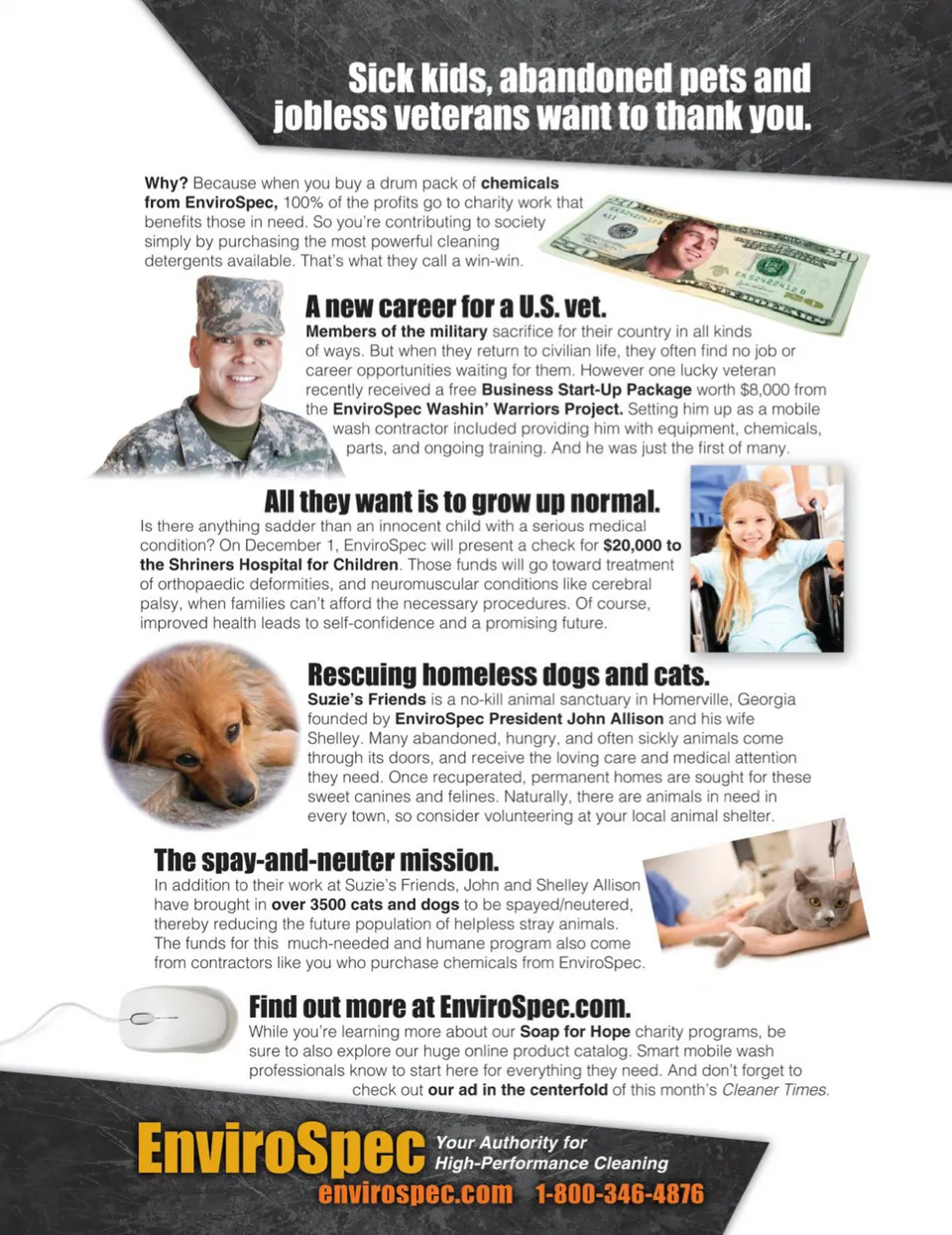 Sick kids, abandoned pets and jobless veterans want to thank you.

Why? Because when you buy a drum pack of chemicals from EnviroSpec, 100% of the profits go to charity work that benefits those in need. So you're contributing to society simply by purchasing the most powerful cleaning detergents available. That's what they call a win-win.

A new career for a U.S. vet.
Members of the military sacrifice for their country in all kinds of ways. But when they return to civilian life, they often find no job or career opportunities waiting for them. However one lucky veteran recently received a free Business Start-Up Package worth $8,000 from the EnviroSpec Washin' Warriors Project. Setting him up as a mobile wash contractor included providing him with equipment, chemicals, parts, and ongoing training. And he was just the first of many.

All they want is to grow up normal.
Is there anything sadder than an innocent child with a serious medical condition? On December 1, EnviroSpec will present a check for $20,000 to the Shriners Hospital for Children. Those funds will go toward treatment of orthopaedic deformities, and neuromuscular conditions like cerebral palsy, when families can't afford the necessary procedures. Of course, improved health leads to self-confidence and a promising future.

Rescuing homeless dogs and cats.
Suzie's Friends is a no-kill animal sanctuary in Homerville, Georgia founded by EnviroSpec President John Allison and his wife Shelley. Many abandoned, hungry, and often sickly animals come through its doors, and receive the loving care and medical attention they need. Once recuperated, permanent homes are sought for these sweet canines and felines. Naturally, there are animals in need in every town, so consider volunteering at your local animal shelter.

The spay-and-neuter mission.
In addition to their work at Suzie's Friends, John and Shelley Allison have brought in over 3500 cats and dogs to be spayed/neutered, thereby reducing the future population of helpless stray animals. The funds for this much-needed and humane program also come from contractors like you who purchase chemicals from EnviroSpec.

Find out more at EnviroSpec.com.
While you're learning more about our Soap for Hope charity programs, be sure to also explore our huge online product catalog. Smart mobile wash professionals know to start here for everything they need. And don't forget to check out our ad in the centerfold of this month's Cleaner Times.

EnviroSpec Your Authority for High-Performance Cleaning
envirospec.com 1-800-346-4876